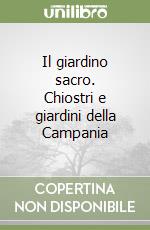 unilibro

Il giardino sacro. Chiostri e giardini della Campania

COPERTINA NON DISPONIBILE